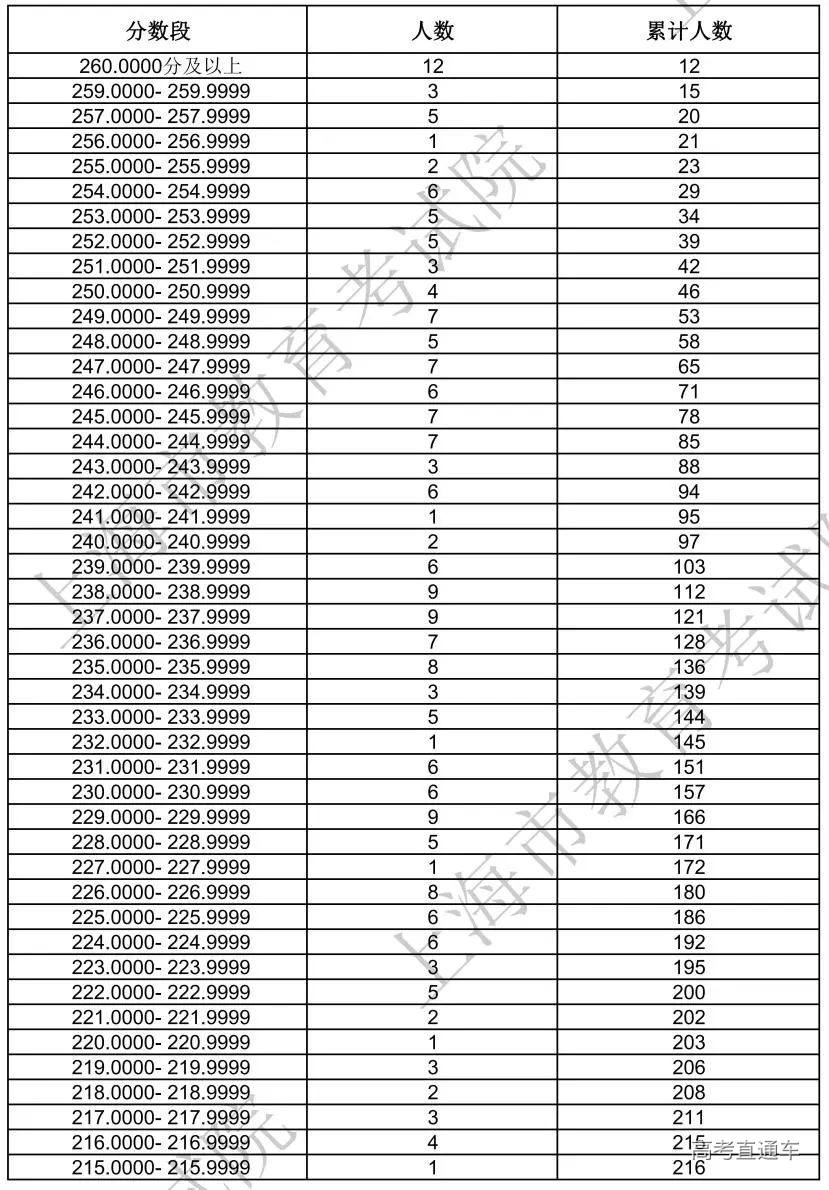 | 分数段 | 人数 | 累计人数 |
|---|---|---|
| 260.0000分及以上 | 12 | 12 |
| 259.0000- 259.9999 | 3 | 15 |
| 257.0000- 257.9999 | 5 | 20 |
| 256.0000- 256.9999 | 1 | 21 |
| 255.0000- 255.9999 | 2 | 23 |
| 254.0000- 254.9999 | 6 | 29 |
| 253.0000- 253.9999 | 5 | 34 |
| 252.0000- 252.9999 | 5 | 39 |
| 251.0000- 251.9999 | 3 | 42 |
| 250.0000- 250.9999 | 4 | 46 |
| 249.0000- 249.9999 | 7 | 53 |
| 248.0000- 248.9999 | 5 | 58 |
| 247.0000- 247.9999 | 7 | 65 |
| 246.0000- 246.9999 | 6 | 71 |
| 245.0000- 245.9999 | 7 | 78 |
| 244.0000- 244.9999 | 7 | 85 |
| 243.0000- 243.9999 | 3 | 88 |
| 242.0000- 242.9999 | 6 | 94 |
| 241.0000- 241.9999 | 1 | 95 |
| 240.0000- 240.9999 | 2 | 97 |
| 239.0000- 239.9999 | 6 | 103 |
| 238.0000- 238.9999 | 9 | 112 |
| 237.0000- 237.9999 | 9 | 121 |
| 236.0000- 236.9999 | 7 | 128 |
| 235.0000- 235.9999 | 8 | 136 |
| 234.0000- 234.9999 | 3 | 139 |
| 233.0000- 233.9999 | 5 | 144 |
| 232.0000- 232.9999 | 1 | 145 |
| 231.0000- 231.9999 | 6 | 151 |
| 230.0000- 230.9999 | 6 | 157 |
| 229.0000- 229.9999 | 9 | 166 |
| 228.0000- 228.9999 | 5 | 171 |
| 227.0000- 227.9999 | 1 | 172 |
| 226.0000- 226.9999 | 8 | 180 |
| 225.0000- 225.9999 | 6 | 186 |
| 224.0000- 224.9999 | 6 | 192 |
| 223.0000- 223.9999 | 3 | 195 |
| 222.0000- 222.9999 | 5 | 200 |
| 221.0000- 221.9999 | 2 | 202 |
| 220.0000- 220.9999 | 1 | 203 |
| 219.0000- 219.9999 | 3 | 206 |
| 218.0000- 218.9999 | 2 | 208 |
| 217.0000- 217.9999 | 3 | 211 |
| 216.0000- 216.9999 | 4 | 215 |
| 215.0000- 215.9999 | 1 | 216 |

上海市教育考试院
上海市教育考试院
高考直通车